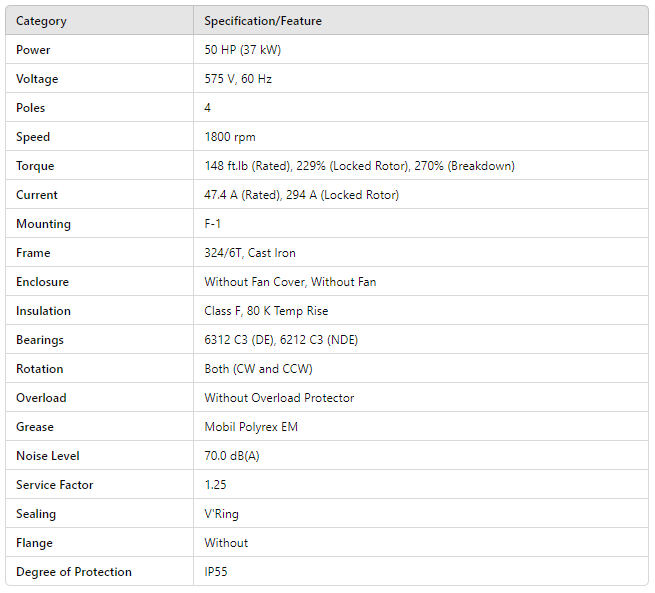 | Category | Specification/Feature |
|---|---|
| Power | 50 HP (37 kW) |
| Voltage | 575 V, 60 Hz |
| Poles | 4 |
| Speed | 1800 rpm |
| Torque | 148 ft.lb (Rated), 229% (Locked Rotor), 270% (Breakdown) |
| Current | 47.4 A (Rated), 294 A (Locked Rotor) |
| Mounting | F-1 |
| Frame | 324/6T, Cast Iron |
| Enclosure | Without Fan Cover, Without Fan |
| Insulation | Class F, 80 K Temp Rise |
| Bearings | 6312 C3 (DE), 6212 C3 (NDE) |
| Rotation | Both (CW and CCW) |
| Overload | Without Overload Protector |
| Grease | Mobil Polyrex EM |
| Noise Level | 70.0 dB(A) |
| Service Factor | 1.25 |
| Sealing | V'Ring |
| Flange | Without |
| Degree of Protection | IP55 |